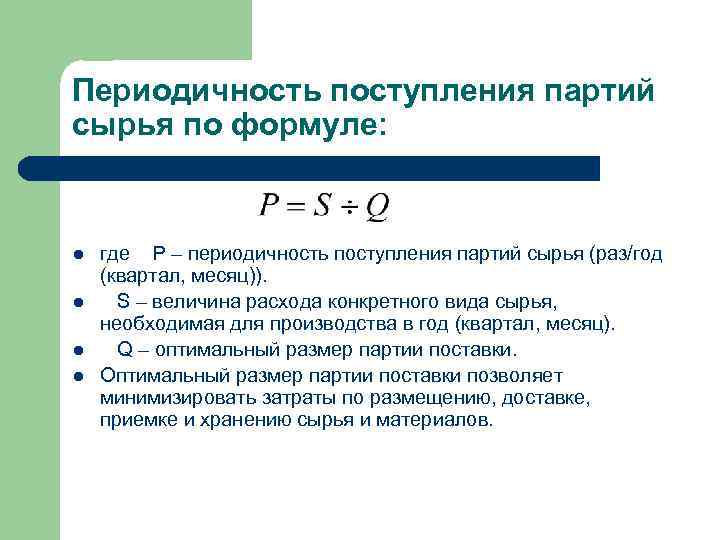 Периодичность поступления партий сырья по формуле:

$P = S \div Q$

- где P – периодичность поступления партий сырья (раз/год (квартал, месяц)).
- S – величина расхода конкретного вида сырья, необходимая для производства в год (квартал, месяц).
- Q – оптимальный размер партии поставки.
- Оптимальный размер партии поставки позволяет минимизировать затраты по размещению, доставке, приемке и хранению сырья и материалов.